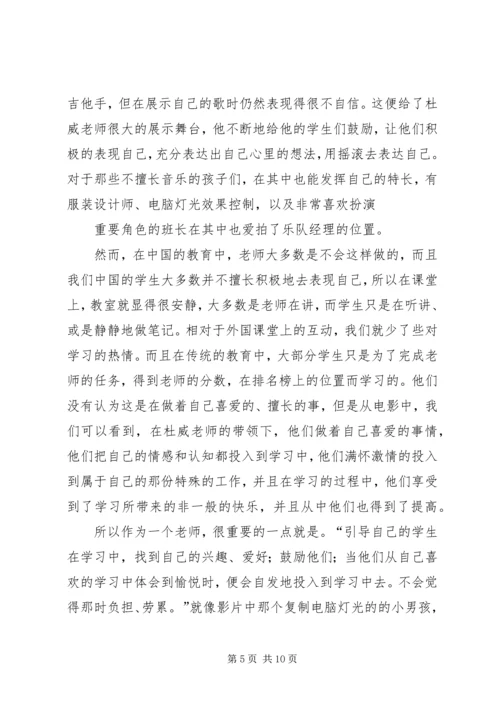 吉他手，但在展示自己的歌时仍然表现得很不自信。这便给了杜威老师很大的展示舞台，他不断地给他的学生们鼓励，让他们积极的表现自己，充分表达出自己心里的想法，用摇滚去表达自己。对于那些不擅长音乐的孩子们，在其中也能发挥自己的特长，有服装设计师、电脑灯光效果控制，以及非常喜欢扮演

重要角色的班长在其中也爱拍了乐队经理的位置。

然而，在中国的教育中，老师大多数是不会这样做的，而且我们中国的学生大多数并不擅长积极地去表现自己，所以在课堂上，教室就显得很安静，大多数是老师在讲，而学生只是在听讲、或是静静地做笔记。相对于外国课堂上的互动，我们就少了些对学习的热情。而且在传统的教育中，大部分学生只是为了完成老师的任务，得到老师的分数，在排名榜上的位置而学习的。他们没有认为这是在做着自己喜爱的、擅长的事，但是从电影中，我们可以看到，在杜威老师的带领下，他们做着自己喜爱的事情，他们把自己的情感和认知都投入到学习中，他们满怀激情的投入到属于自己的那份特殊的工作，并且在学习的过程中，他们享受到了学习所带来的非一般的快乐，并且从中他们也得到了提高。

所以作为一个老师，很重要的一点就是。“引导自己的学生在学习中，找到自己的兴趣、爱好；鼓励他们；当他们从自己喜欢的学习中体会到愉悦时，便会自发地投入到学习中去。不会觉得那时负担、劳累。”就像影片中那个复制电脑灯光的的小男孩，

第 5 页 共 10 页